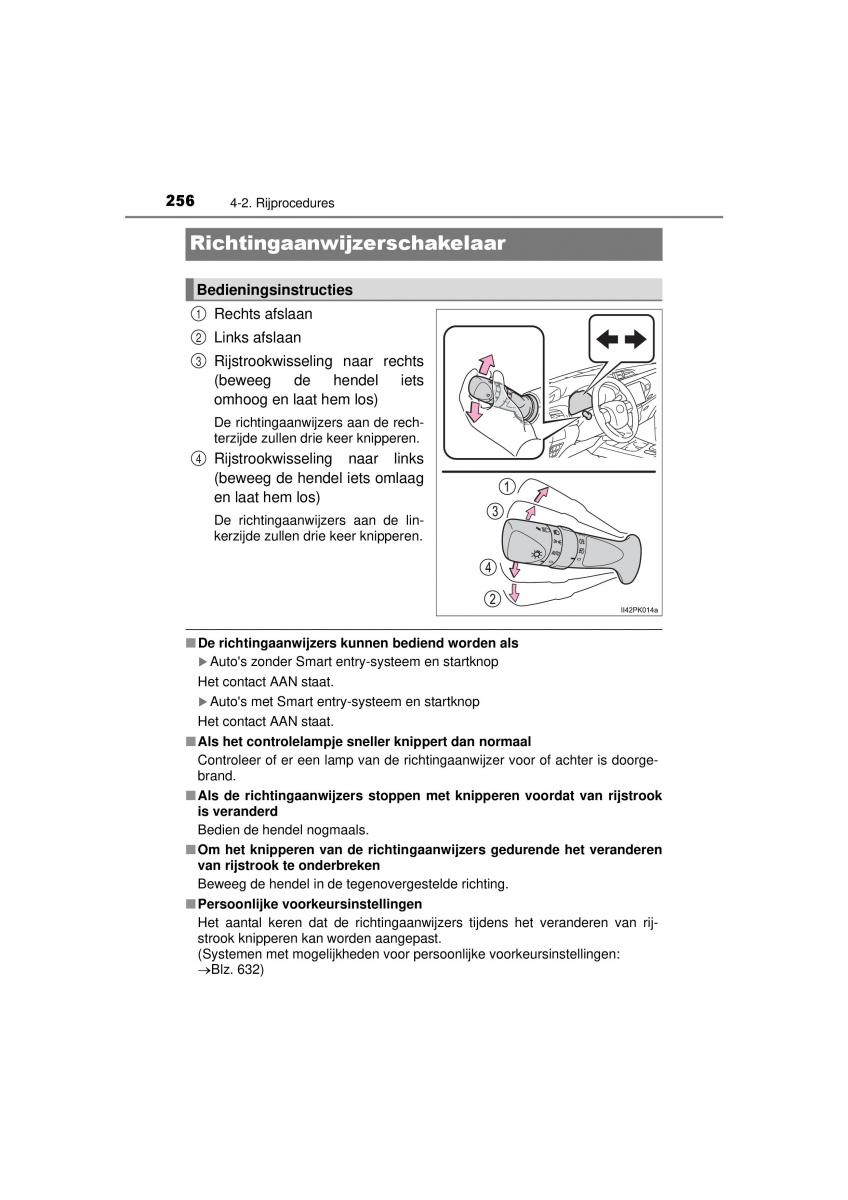 256 4-2. Rijprocedures

Richtingaanwijzerschakelaar

Bedieningsinstructies

① Rechts afslaan

② Links afslaan

③ Rijstrookwisseling naar rechts (beweeg de hendel iets omhoog en laat hem los)

De richtingaanwijzers aan de rechterzijde zullen drie keer knipperen.

④ Rijstrookwisseling naar links (beweeg de hendel iets omlaag en laat hem los)

De richtingaanwijzers aan de linkerzijde zullen drie keer knipperen.

①
③
④
②
II42PK014a

■ De richtingaanwijzers kunnen bediend worden als

▶ Auto's zonder Smart entry-systeem en startknop

Het contact AAN staat.

▶ Auto's met Smart entry-systeem en startknop

Het contact AAN staat.

■ Als het controlelampje sneller knippert dan normaal

Controleer of er een lamp van de richtingaanwijzer voor of achter is doorgebrand.

■ Als de richtingaanwijzers stoppen met knipperen voordat van rijstrook is veranderd

Bedien de hendel nogmaals.

■ Om het knipperen van de richtingaanwijzers gedurende het veranderen van rijstrook te onderbreken

Beweeg de hendel in de tegenovergestelde richting.

■ Persoonlijke voorkeursinstellingen

Het aantal keren dat de richtingaanwijzers tijdens het veranderen van rijstrook knipperen kan worden aangepast.
(Systemen met mogelijkheden voor persoonlijke voorkeursinstellingen: →Blz. 632)